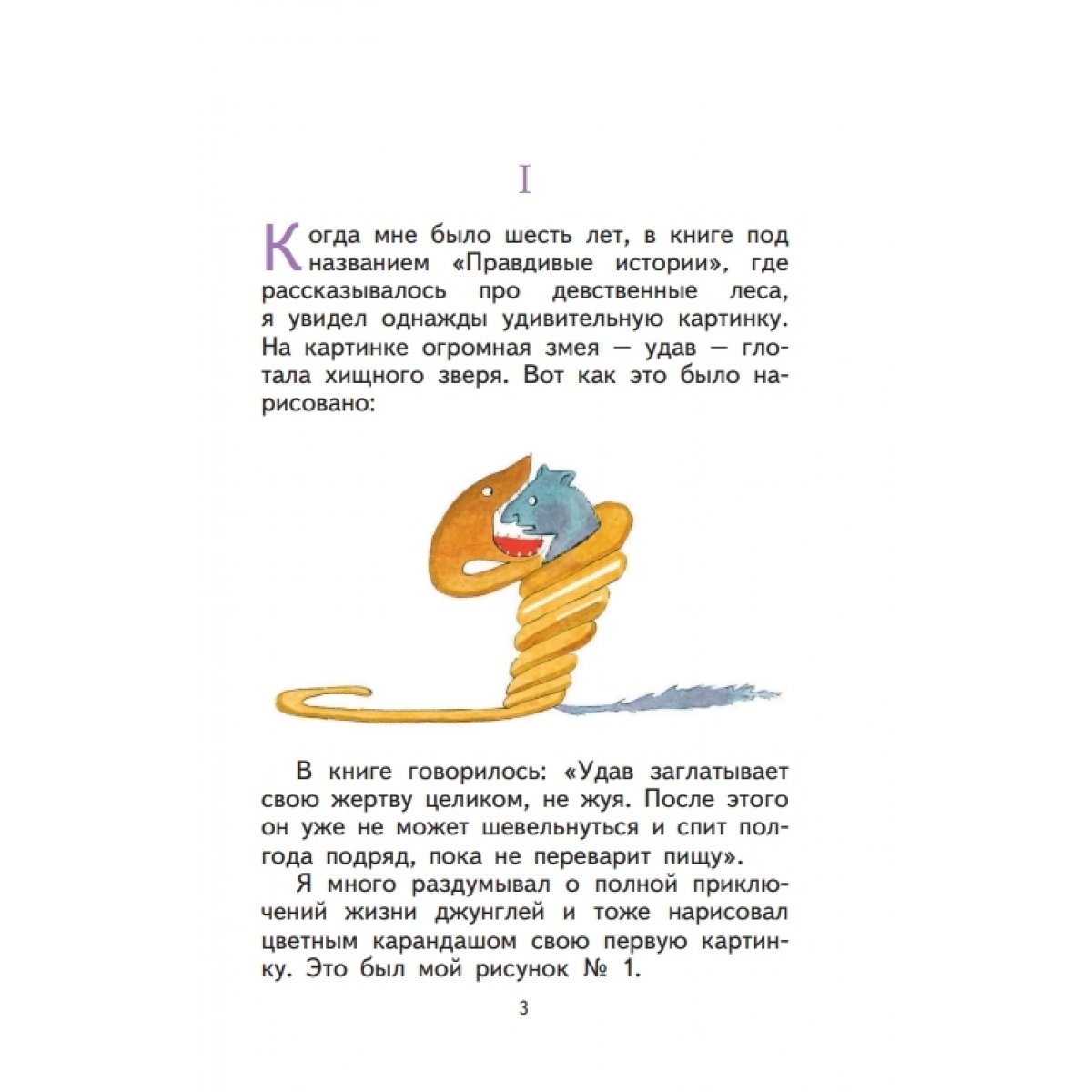 I

Когда мне было шесть лет, в книге под названием «Правдивые истории», где рассказывалось про девственные леса, я увидел однажды удивительную картинку. На картинке огромная змея — удав — глотала хищного зверя. Вот как это было нарисовано:

В книге говорилось: «Удав заглатывает свою жертву целиком, не жуя. После этого он уже не может шевельнуться и спит полгода подряд, пока не переварит пищу».

Я много раздумывал о полной приключений жизни джунглей и тоже нарисовал цветным карандашом свою первую картинку. Это был мой рисунок № 1.

3